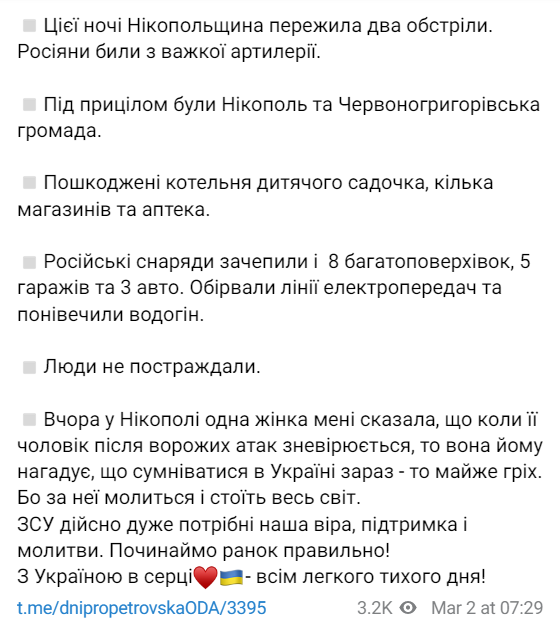 ▫️ Цієї ночі Нікопольщина пережила два обстріли. Росіяни били з важкої артилерії.

▫️ Під прицілом були Нікополь та Червоногригорівська громада.

▫️ Пошкоджені котельня дитячого садочка, кілька магазинів та аптека.

▫️ Російські снаряди зачепили і  8 багатоповерхівок, 5 гаражів та 3 авто. Обірвали лінії електропередач та понівечили водогін.

▫️ Люди не постраждали.

▫️ Вчора у Нікополі одна жінка мені сказала, що коли її чоловік після ворожих атак зневірюється, то вона йому нагадує, що сумніватися в Україні зараз - то майже гріх. Бо за неї молиться і стоїть весь світ.
ЗСУ дійсно дуже потрібні наша віра, підтримка і молитви. Починаймо ранок правильно!
З Україною в серці❤️🇺🇦- всім легкого тихого дня!

t.me/dnipropetrovskaODA/3395 3.2K Mar 2 at 07:29